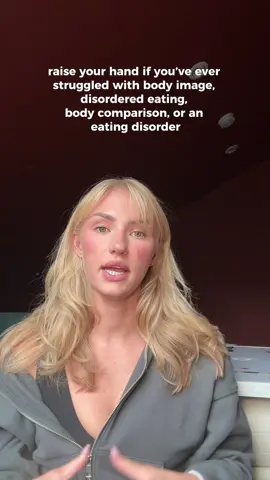 raise your hand if you've ever struggled with body image, disordered eating, body comparison, or an eating disorder